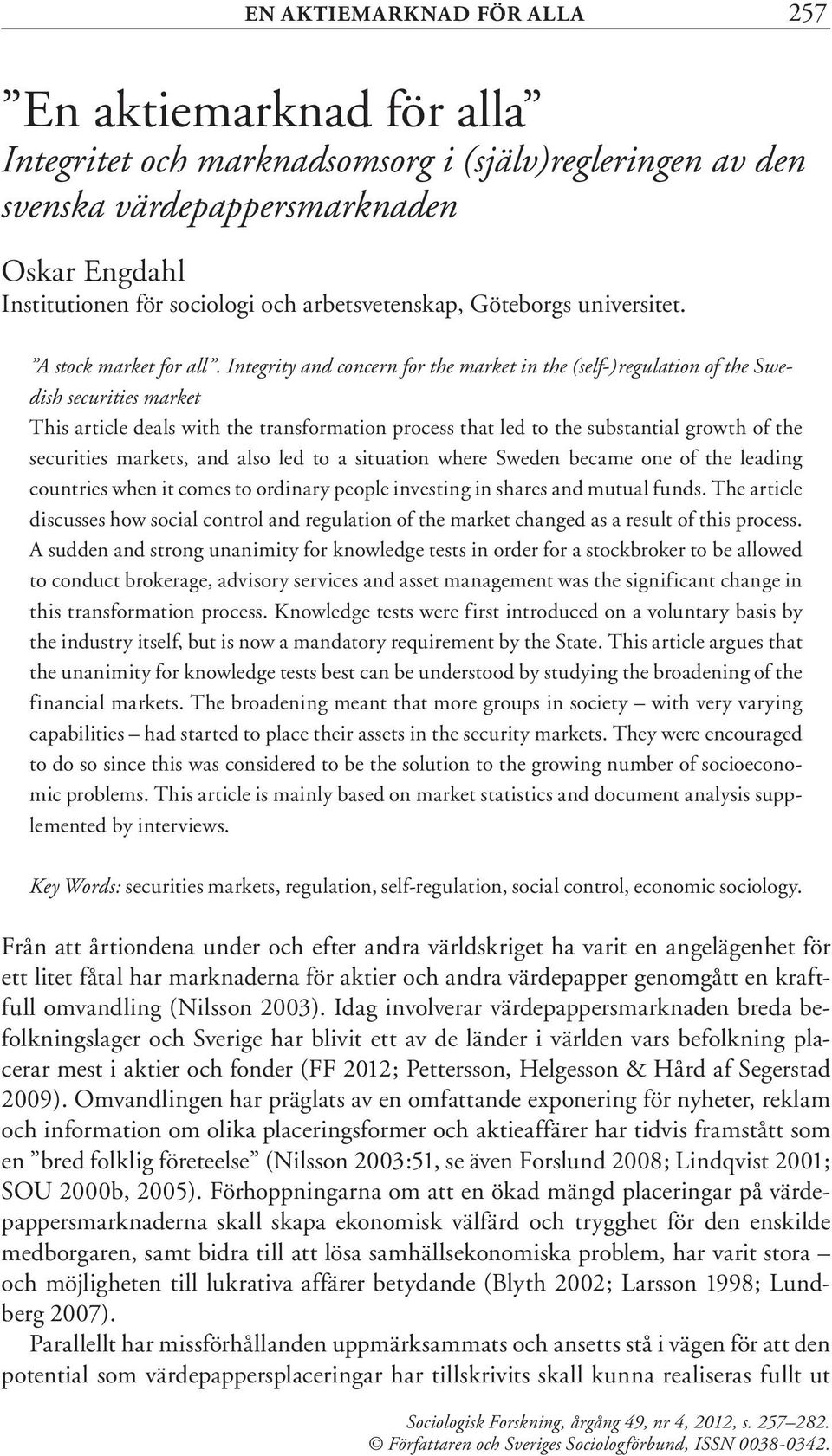 EN AKTIEMARKNAD FÖR ALLA 257

”En aktiemarknad för alla”
Integritet och marknadsomsorg i (själv)regleringen av den svenska värdepappersmarknaden

Oskar Engdahl
Institutionen för sociologi och arbetsvetenskap, Göteborgs universitet.

”A stock market for all”. Integrity and concern for the market in the (self-)regulation of the Swedish securities market
This article deals with the transformation process that led to the substantial growth of the securities markets, and also led to a situation where Sweden became one of the leading countries when it comes to ordinary people investing in shares and mutual funds. The article discusses how social control and regulation of the market changed as a result of this process. A sudden and strong unanimity for knowledge tests in order for a stockbroker to be allowed to conduct brokerage, advisory services and asset management was the significant change in this transformation process. Knowledge tests were first introduced on a voluntary basis by the industry itself, but is now a mandatory requirement by the State. This article argues that the unanimity for knowledge tests best can be understood by studying the broadening of the financial markets. The broadening meant that more groups in society – with very varying capabilities – had started to place their assets in the security markets. They were encouraged to do so since this was considered to be the solution to the growing number of socioeconomic problems. This article is mainly based on market statistics and document analysis supplemented by interviews.

Key Words: securities markets, regulation, self-regulation, social control, economic sociology.

Från att årtiondena under och efter andra världskriget ha varit en angelägenhet för ett litet fåtal har marknaderna för aktier och andra värdepapper genomgått en kraftfull omvandling (Nilsson 2003). Idag involverar värdepappersmarknaden breda befolkningslager och Sverige har blivit ett av de länder i världen vars befolkning placerar mest i aktier och fonder (FF 2012; Pettersson, Helgesson & Hård af Segerstad 2009). Omvandlingen har präglats av en omfattande exponering för nyheter, reklam och information om olika placeringsformer och aktieaffärer har tidvis framstått som en ”bred folklig företeelse” (Nilsson 2003:51, se även Forslund 2008; Lindqvist 2001; SOU 2000b, 2005). Förhoppningarna om att en ökad mängd placeringar på värdepappersmarknaderna skall skapa ekonomisk välfärd och trygghet för den enskilde medborgaren, samt bidra till att lösa samhällsekonomiska problem, har varit stora – och möjligheten till lukrativa affärer betydande (Blyth 2002; Larsson 1998; Lundberg 2007).

Parallellt har missförhållanden uppmärksammats och ansetts stå i vägen för att den potential som värdepappersplaceringar har tillskrivits skall kunna realiseras fullt ut

Sociologisk Forskning, årgång 49, nr 4, 2012, s. 257–282.
© Författaren och Sveriges Sociologförbund, ISSN 0038-0342.